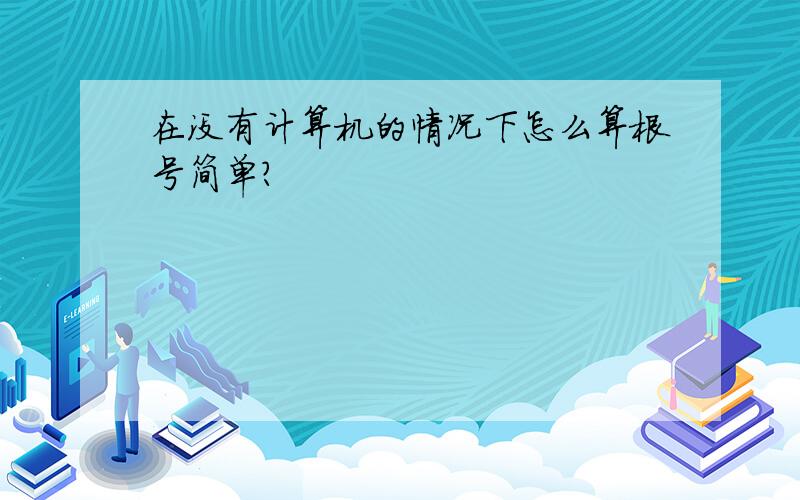 在没有计算机的情况下怎么算根号简单?

E-LEARNING